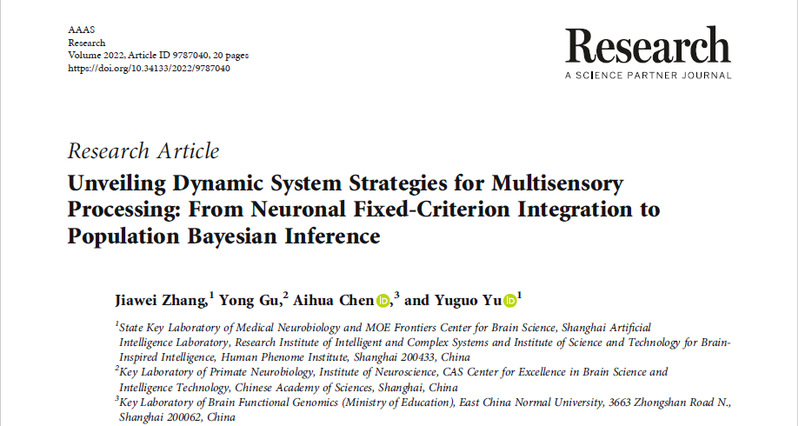 AAAS
Research
Volume 2022, Article ID 9787040, 20 pages
https://doi.org/10.34133/2022/9787040

Research
A SCIENCE PARTNER JOURNAL

Research Article
Unveiling Dynamic System Strategies for Multisensory Processing: From Neuronal Fixed-Criterion Integration to Population Bayesian Inference

Jiawei Zhang,$^{1}$ Yong Gu,$^{2}$ Aihua Chen,$^{3}$ and Yuguo Yu$^{1}$

$^{1}$State Key Laboratory of Medical Neurobiology and MOE Frontiers Center for Brain Science, Shanghai Artificial Intelligence Laboratory, Research Institute of Intelligent and Complex Systems and Institute of Science and Technology for Brain-Inspired Intelligence, Human Phenome Institute, Shanghai 200433, China
$^{2}$Key Laboratory of Primate Neurobiology, Institute of Neuroscience, CAS Center for Excellence in Brain Science and Intelligence Technology, Chinese Academy of Sciences, Shanghai, China
$^{3}$Key Laboratory of Brain Functional Genomics (Ministry of Education), East China Normal University, 3663 Zhongshan Road N., Shanghai 200062, China